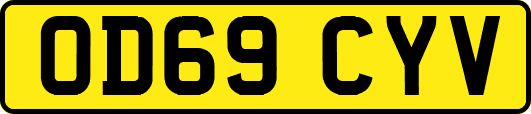 OD69 CYV